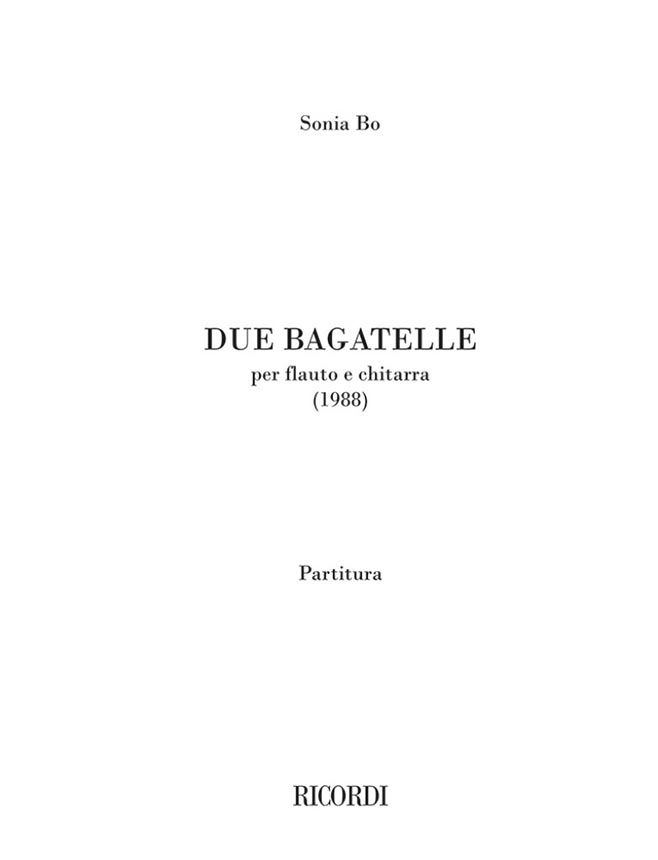 Sonia Bo

DUE BAGATELLE
per flauto e chitarra
(1988)

Partitura

RICORDI